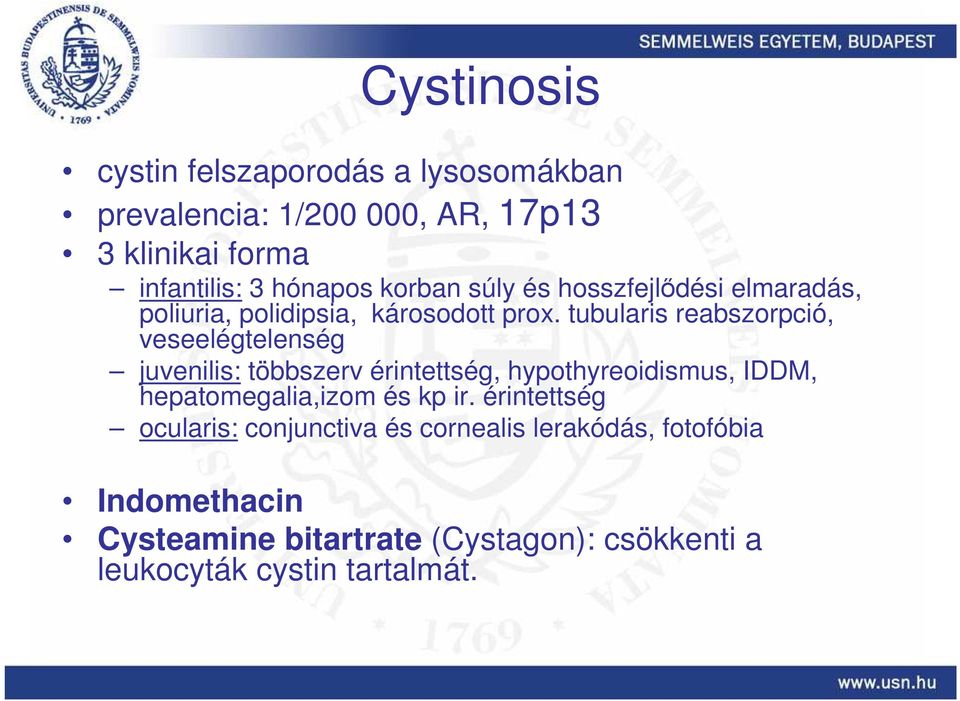 UNIVERSITAS BUDAPESTINENSIS DE SEMMELWEIS NOMINATA
1769

SEMMELWEIS EGYETEM, BUDAPEST

Cystinosis

• cystin felszaporodás a lysosomákban
• prevalencia: 1/200 000, AR, 17p13
• 3 klinikai forma
– infantilis: 3 hónapos korban súly és hosszfejlődési elmaradás, poliuria, polidipsia, károsodott prox. tubularis reabszorpció, veseelégtelenség
– juvenilis: többszerv érintettség, hypothyreoidismus, IDDM, hepatomegalia,izom és kp ir. érintettség
– ocularis: conjunctiva és cornealis lerakódás, fotofóbia

• Indomethacin
• Cysteamine bitartrate (Cystagon): csökkenti a leukocyták cystin tartalmát.

www.usn.hu